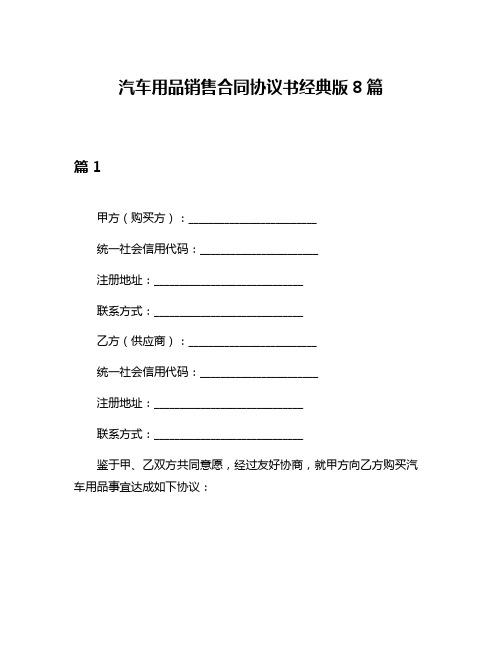 汽车用品销售合同协议书经典版 8 篇

篇 1

甲方（购买方）：______________________

统一社会信用代码：____________________

注册地址：__________________________

联系方式：__________________________

乙方（供应商）：______________________

统一社会信用代码：____________________

注册地址：__________________________

联系方式：__________________________

鉴于甲、乙双方共同意愿，经过友好协商，就甲方向乙方购买汽车用品事宜达成如下协议：